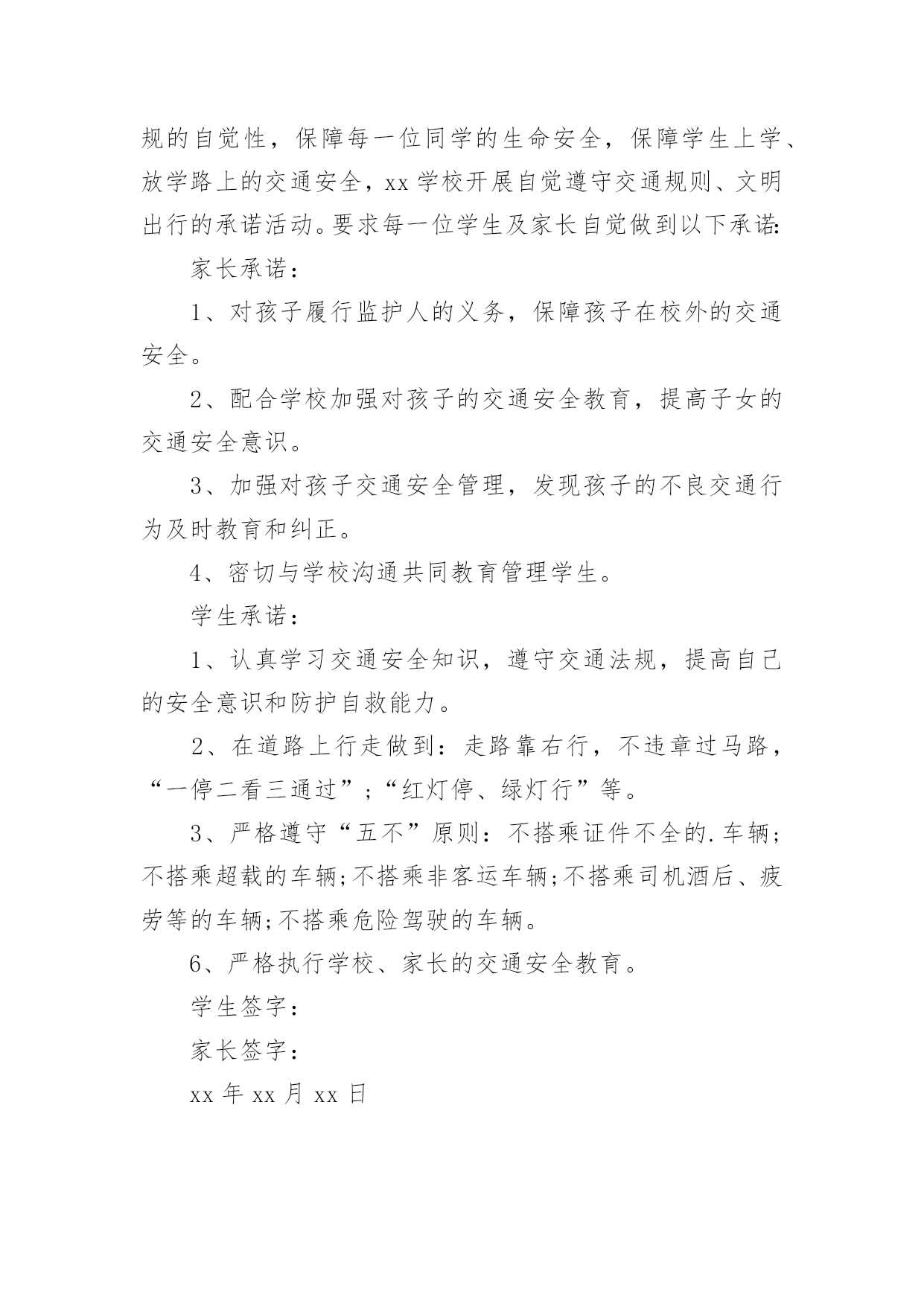 规的自觉性，保障每一位同学的生命安全，保障学生上学、放学路上的交通安全，xx 学校开展自觉遵守交通规则、文明出行的承诺活动。要求每一位学生及家长自觉做到以下承诺:

家长承诺：

1、对孩子履行监护人的义务，保障孩子在校外的交通安全。

2、配合学校加强对孩子的交通安全教育，提高子女的交通安全意识。

3、加强对孩子交通安全管理，发现孩子的不良交通行为及时教育和纠正。

4、密切与学校沟通共同教育管理学生。

学生承诺：

1、认真学习交通安全知识，遵守交通法规，提高自己的安全意识和防护自救能力。

2、在道路上行走做到：走路靠右行，不违章过马路，“一停二看三通过”；“红灯停、绿灯行”等。

3、严格遵守“五不”原则：不搭乘证件不全的.车辆；不搭乘超载的车辆;不搭乘非客运车辆;不搭乘司机酒后、疲劳等的车辆;不搭乘危险驾驶的车辆。

6、严格执行学校、家长的交通安全教育。

学生签字：

家长签字：

xx 年 xx 月 xx 日